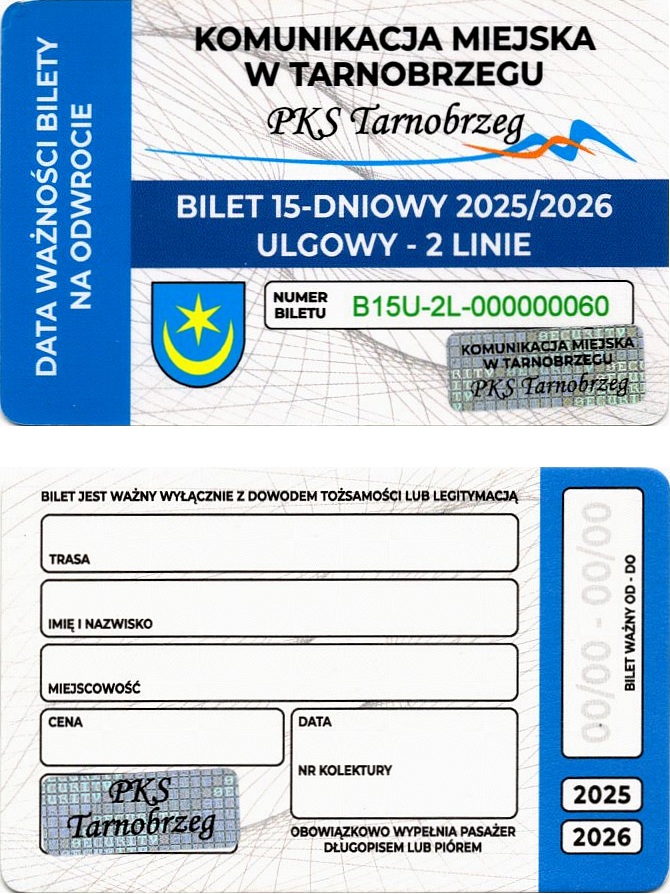 DATA WAŻNOŚCI BILETY NA ODWROCIE

KOMUNIKACJA MIEJSKA W TARNOBRZEGU

PKS Tarnobrzeg

BILET 15-DNIOWY 2025/2026
ULGOWY - 2 LINIE

NUMER BILETU B15U-2L-000000060

KOMUNIKACJA MIEJSKA W TARNOBRZEGU
PKS Tarnobrzeg

BILET JEST WAŻNY WYŁĄCZNIE Z DOWODEM TOŻSAMOŚCI LUB LEGITYMACJĄ

TRASA

IMIĘ I NAZWISKO

MIEJSCOWOŚĆ

CENA

DATA

NR KOLEKTURY

PKS Tarnobrzeg

OBOWIĄZKOWO WYPEŁNIA PASAŻER DŁUGOPISEM LUB PIÓREM

00/00 - 00/00

BILET WAŻNY OD - DO

2025

2026